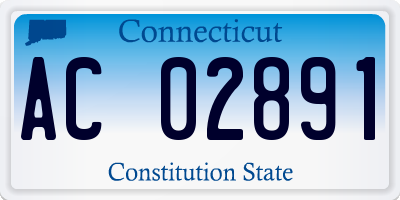 Connecticut

AC 02891

Constitution State